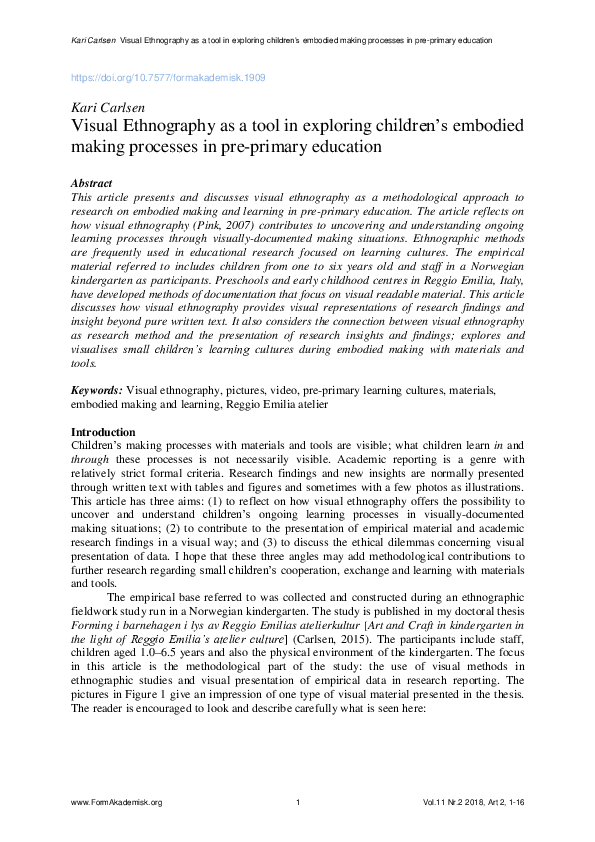 Kari Carlsen Visual Ethnography as a tool in exploring children's embodied making processes in pre-primary education

https://doi.org/10.7577/formakademisk.1909

Kari Carlsen
Visual Ethnography as a tool in exploring children's embodied making processes in pre-primary education

Abstract
This article presents and discusses visual ethnography as a methodological approach to research on embodied making and learning in pre-primary education. The article reflects on how visual ethnography (Pink, 2007) contributes to uncovering and understanding ongoing learning processes through visually-documented making situations. Ethnographic methods are frequently used in educational research focused on learning cultures. The empirical material referred to includes children from one to six years old and staff in a Norwegian kindergarten as participants. Preschools and early childhood centres in Reggio Emilia, Italy, have developed methods of documentation that focus on visual readable material. This article discusses how visual ethnography provides visual representations of research findings and insight beyond pure written text. It also considers the connection between visual ethnography as research method and the presentation of research insights and findings; explores and visualises small children's learning cultures during embodied making with materials and tools.

Keywords: Visual ethnography, pictures, video, pre-primary learning cultures, materials, embodied making and learning, Reggio Emilia atelier

Introduction
Children's making processes with materials and tools are visible; what children learn in and through these processes is not necessarily visible. Academic reporting is a genre with relatively strict formal criteria. Research findings and new insights are normally presented through written text with tables and figures and sometimes with a few photos as illustrations. This article has three aims: (1) to reflect on how visual ethnography offers the possibility to uncover and understand children's ongoing learning processes in visually-documented making situations; (2) to contribute to the presentation of empirical material and academic research findings in a visual way; and (3) to discuss the ethical dilemmas concerning visual presentation of data. I hope that these three angles may add methodological contributions to further research regarding small children's cooperation, exchange and learning with materials and tools.

The empirical base referred to was collected and constructed during an ethnographic fieldwork study run in a Norwegian kindergarten. The study is published in my doctoral thesis Forming i barnehagen i lys av Reggio Emilias atelierkultur [Art and Craft in kindergarten in the light of Reggio Emilia's atelier culture] (Carlsen, 2015). The participants include staff, children aged 1.0–6.5 years and also the physical environment of the kindergarten. The focus in this article is the methodological part of the study: the use of visual methods in ethnographic studies and visual presentation of empirical data in research reporting. The pictures in Figure 1 give an impression of one type of visual material presented in the thesis. The reader is encouraged to look and describe carefully what is seen here:

www.FormAkademisk.org 1 Vol.11 Nr.2 2018, Art 2, 1-16